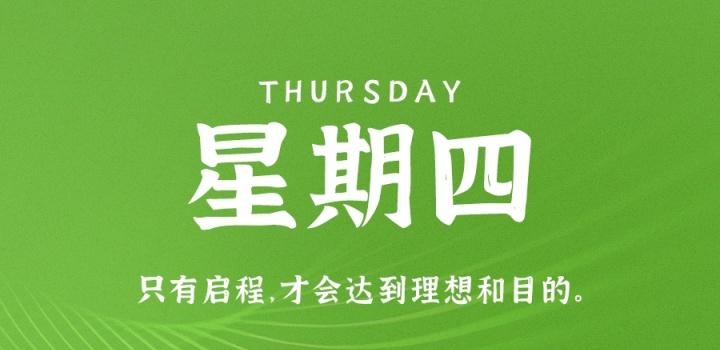 THURSDAY

星期四

只有启程,才会达到理想和目的。